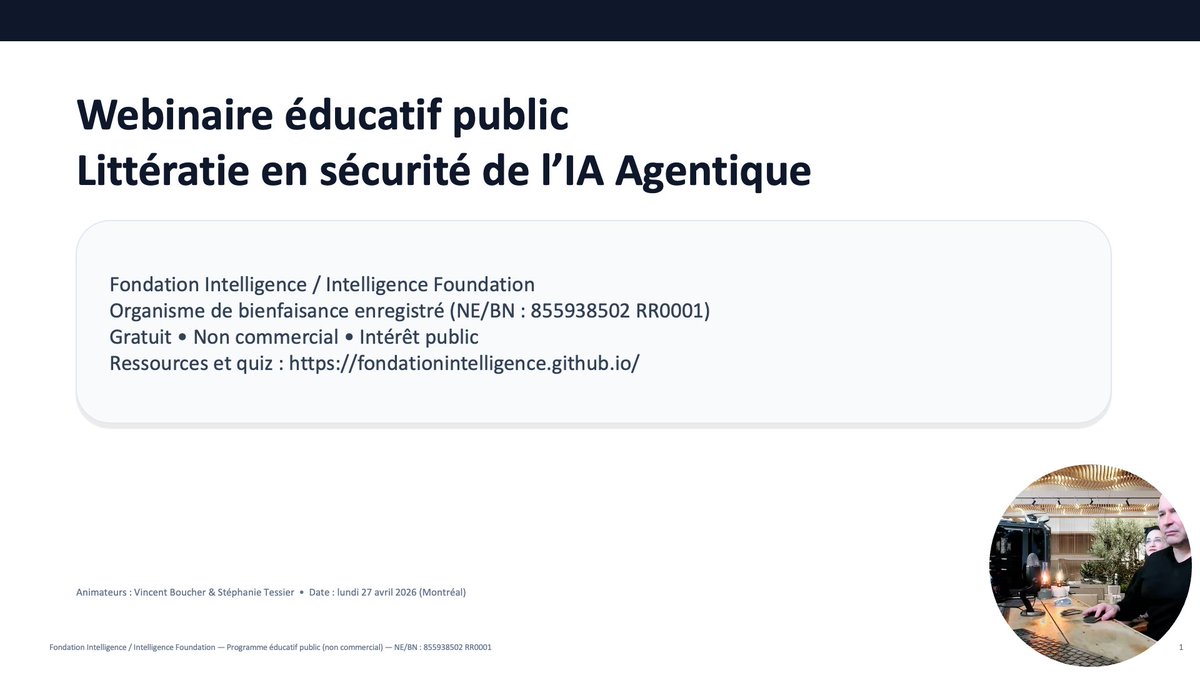 Webinaire éducatif public
Littératie en sécurité de l'IA Agentique

Fondation Intelligence / Intelligence Foundation
Organisme de bienfaisance enregistré (NE/BN : 855938502 RR0001)
Gratuit • Non commercial • Intérêt public
Ressources et quiz : https://fondationintelligence.github.io/

Animateurs : Vincent Boucher & Stéphanie Tessier • Date : lundi 27 avril 2026 (Montréal)

Fondation Intelligence / Intelligence Foundation — Programme éducatif public (non commercial) — NE/BN : 855938502 RR0001

1